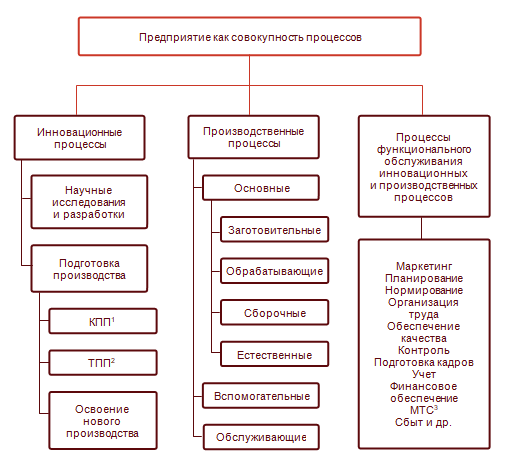 Предприятие как совокупность процессов

Инновационные процессы

Научные исследования и разработки

Подготовка производства

КПП$^1$

ТПП$^2$

Освоение нового производства

Производственные процессы

Основные

Заготовительные

Обрабатывающие

Сборочные

Естественные

Вспомогательные

Обслуживающие

Процессы функционального обслуживания инновационных и производственных процессов

Маркетинг
Планирование
Нормирование
Организация труда
Обеспечение качества
Контроль
Подготовка кадров
Учет
Финансовое обеспечение
МТС$^3$
Сбыт и др.